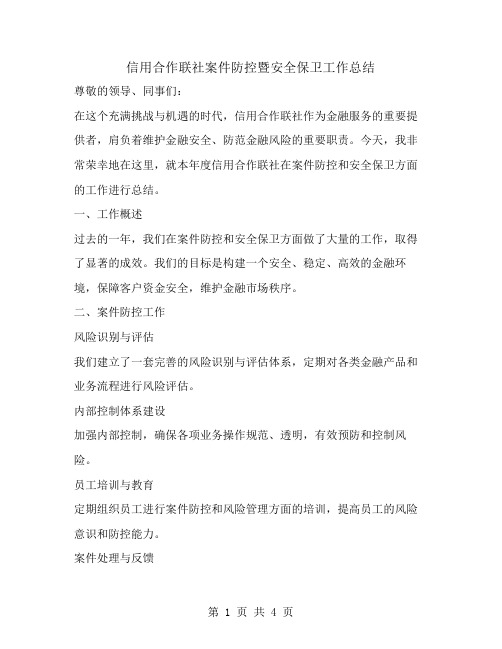 信用合作联社案件防控暨安全保卫工作总结

尊敬的领导、同事们：

在这个充满挑战与机遇的时代，信用合作联社作为金融服务的重要提供者，肩负着维护金融安全、防范金融风险的重要职责。今天，我非常荣幸地在这里，就本年度信用合作联社在案件防控和安全保卫方面的工作进行总结。

一、工作概述

过去的一年，我们在案件防控和安全保卫方面做了大量的工作，取得了显著的成效。我们的目标是构建一个安全、稳定、高效的金融环境，保障客户资金安全，维护金融市场秩序。

二、案件防控工作

风险识别与评估

我们建立了一套完善的风险识别与评估体系，定期对各类金融产品和业务流程进行风险评估。

内部控制体系建设

加强内部控制，确保各项业务操作规范、透明，有效预防和控制风险。

员工培训与教育

定期组织员工进行案件防控和风险管理方面的培训，提高员工的风险意识和防控能力。

案件处理与反馈

第 1 页 共 4 页